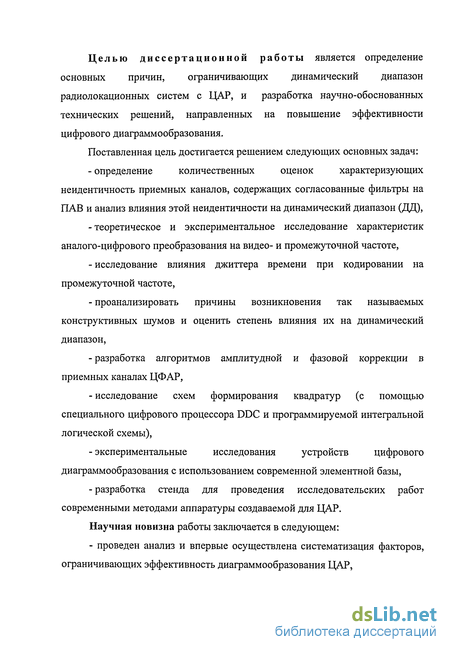 Целью диссертационной работы является определение основных причин, ограничивающих динамический диапазон радиолокационных систем с ЦАР, и разработка научно-обоснованных технических решений, направленных на повышение эффективности цифрового диаграммообразования.

Поставленная цель достигается решением следующих основных задач:

- определение количественных оценок характеризующих неидентичность приемных каналов, содержащих согласованные фильтры на ПАВ и анализ влияния этой неидентичности на динамический диапазон (ДД),

- теоретическое и экспериментальное исследование характеристик аналого-цифрового преобразования на видео- и промежуточной частоте,

- исследование влияния джиттера времени при кодировании на промежуточной частоте,

- проанализировать причины возникновения так называемых конструктивных шумов и оценить степень влияния их на динамический диапазон,

- разработка алгоритмов амплитудной и фазовой коррекции в приемных каналах ЦФАР,

- исследование схем формирования квадратур (с помощью специального цифрового процессора DDC и программируемой интегральной логической схемы),

- экспериментальные исследования устройств цифрового диаграммообразования с использованием современной элементной базы,

- разработка стенда для проведения исследовательских работ современными методами аппаратуры создаваемой для ЦАР.

Научная новизна работы заключается в следующем:

- проведен анализ и впервые осуществлена систематизация факторов, ограничивающих эффективность диаграммообразования ЦАР,

dsLib.net
библиотека диссертаций